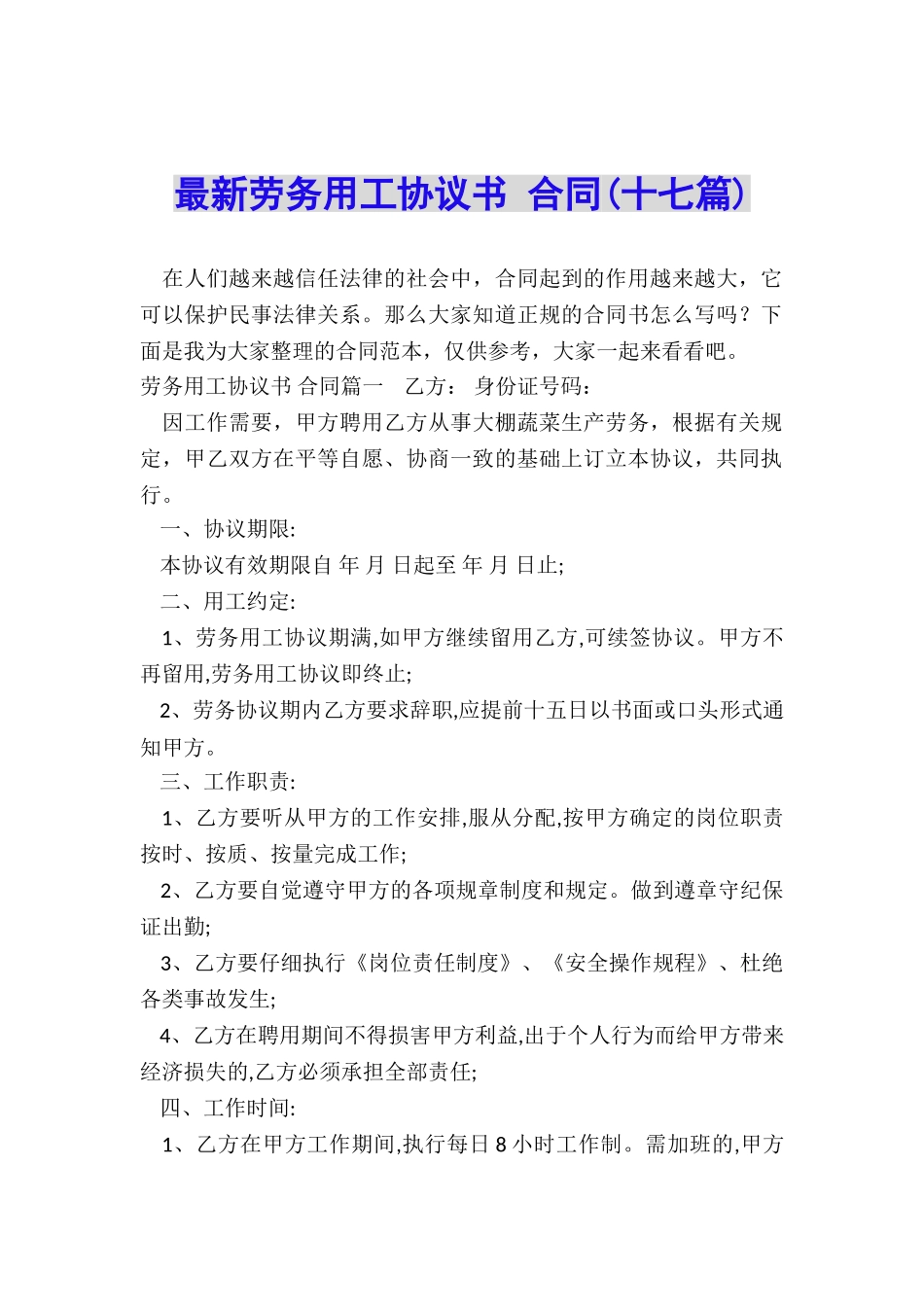 最新劳务用工协议书 合同(十七篇)

在人们越来越信任法律的社会中，合同起到的作用越来越大，它可以保护民事法律关系。那么大家知道正规的合同书怎么写吗？下面是我为大家整理的合同范本，仅供参考，大家一起来看看吧。

劳务用工协议书 合同篇一 乙方： 身份证号码：

因工作需要，甲方聘用乙方从事大棚蔬菜生产劳务，根据有关规定，甲乙双方在平等自愿、协商一致的基础上订立本协议，共同执行。

一、协议期限:

本协议有效期限自 年 月 日起至 年 月 日止;

二、用工约定:

1、劳务用工协议期满,如甲方继续留用乙方,可续签协议。甲方不再留用,劳务用工协议即终止;

2、劳务协议期内乙方要求辞职,应提前十五日以书面或口头形式通知甲方。

三、工作职责:

1、乙方要听从甲方的工作安排,服从分配,按甲方确定的岗位职责按时、按质、按量完成工作;

2、乙方要自觉遵守甲方的各项规章制度和规定。做到遵章守纪保证出勤;

3、乙方要仔细执行《岗位责任制度》、《安全操作规程》、杜绝各类事故发生;

4、乙方在聘用期间不得损害甲方利益,出于个人行为而给甲方带来经济损失的,乙方必须承担全部责任;

四、工作时间:

1、乙方在甲方工作期间,执行每日8小时工作制。需加班的,甲方